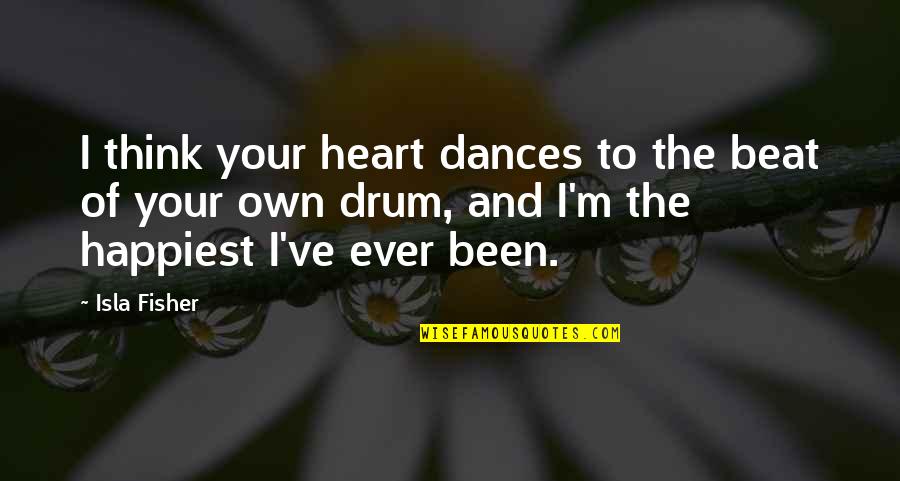 I think your heart dances to the beat of your own drum, and I'm the happiest I've ever been.

~ Isla Fisher

WISEFAMOUSQUOTES.COM